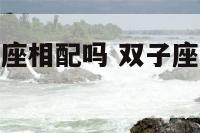 座相配吗 双子座